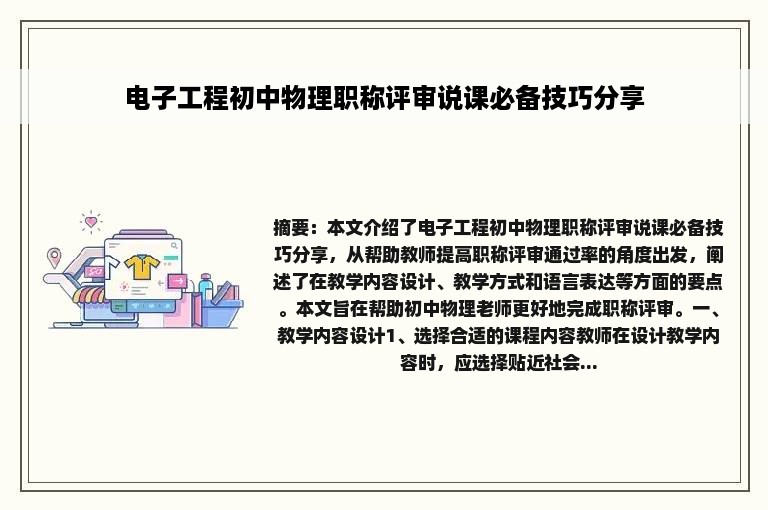 电子工程初中物理职称评审说课必备技巧分享

摘要：本文介绍了电子工程初中物理职称评审说课必备技巧分享，从帮助教师提高职称评审通过率的角度出发，阐述了在教学内容设计、教学方式和语言表达等方面的要点。本文旨在帮助初中物理老师更好地完成职称评审。一、教学内容设计1、选择合适的课程内容教师在设计教学内容时，应选择贴近社会...